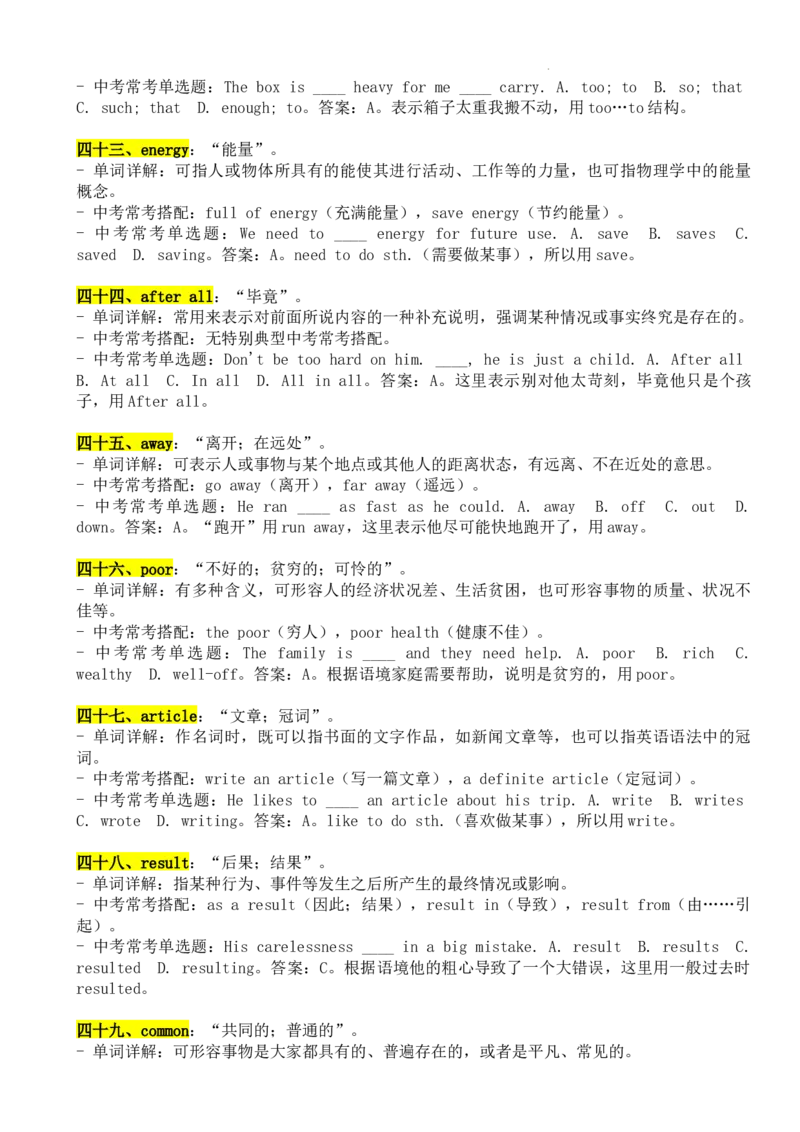 - 中考常考单选题：The box is ____ heavy for me ____ carry. A. too; to B. so; that C. such; that D. enough; to。答案：A。表示箱子太重我搬不动，用too…to结构。

四十三、energy：“能量”。
- 单词详解：可指人或物体所具有的能使其进行活动、工作等的力量，也可指物理学中的能量概念。
- 中考常考搭配：full of energy（充满能量），save energy（节约能量）。
- 中考常考单选题：We need to ____ energy for future use. A. save B. saves C. saved D. saving。答案：A。need to do sth.（需要做某事），所以用save。

四十四、after all：“毕竟”。
- 单词详解：常用来表示对前面所说内容的一种补充说明，强调某种情况或事实终究是存在的。
- 中考常考搭配：无特别典型中考常考搭配。
- 中考常考单选题：Don't be too hard on him. ____, he is just a child. A. After all B. At all C. In all D. All in all。答案：A。这里表示别对他太苛刻，毕竟他只是个孩子，用After all。

四十五、away：“离开；在远处”。
- 单词详解：可表示人或事物与某个地点或其他人的距离状态，有远离、不在近处的意思。
- 中考常考搭配：go away（离开），far away（遥远）。
- 中考常考单选题：He ran ____ as fast as he could. A. away B. off C. out D. down。答案：A。“跑开”用run away，这里表示他尽可能快地跑开了，用away。

四十六、poor：“不好的；贫穷的；可怜的”。
- 单词详解：有多种含义，可形容人的经济状况差、生活贫困，也可形容事物的质量、状况不佳等。
- 中考常考搭配：the poor（穷人），poor health（健康不佳）。
- 中考常考单选题：The family is ____ and they need help. A. poor B. rich C. wealthy D. well-off。答案：A。根据语境家庭需要帮助，说明是贫穷的，用poor。

四十七、article：“文章；冠词”。
- 单词详解：作名词时，既可以指书面的文字作品，如新闻文章等，也可以指英语语法中的冠词。
- 中考常考搭配：write an article（写一篇文章），a definite article（定冠词）。
- 中考常考单选题：He likes to ____ an article about his trip. A. write B. writes C. wrote D. writing。答案：A。like to do sth.（喜欢做某事），所以用write。

四十八、result：“后果；结果”。
- 单词详解：指某种行为、事件等发生之后所产生的最终情况或影响。
- 中考常考搭配：as a result（因此；结果），result in（导致），result from（由……引起）。
- 中考常考单选题：His carelessness ____ in a big mistake. A. result B. results C. resulted D. resulting。答案：C。根据语境他的粗心导致了一个大错误，这里用一般过去时resulted。

四十九、common：“共同的；普通的”。
- 单词详解：可形容事物是大家都具有的、普遍存在的，或者是平凡、常见的。